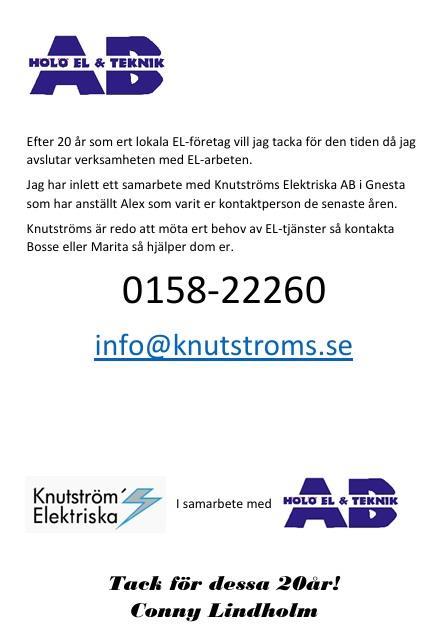 HOLÖ EL & TEKNIK AB

Efter 20 år som ert lokala EL-företag vill jag tacka för den tiden då jag avslutar verksamheten med EL-arbeten.

Jag har inlett ett samarbete med Knutströms Elektriska AB i Gnesta som har anställt Alex som varit er kontaktperson de senaste åren.

Knutströms är redo att möta ert behov av EL-tjänster så kontakta Bosse eller Marita så hjälper dom er.

0158-22260

info@knutstroms.se

Knutström´ Elektriska

I samarbete med

HOLÖ EL & TEKNIK AB

Tack för dessa 20år!
Conny Lindholm